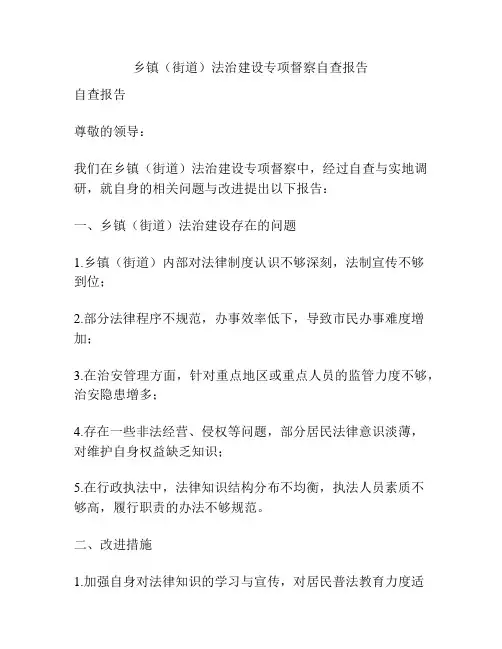 乡镇（街道）法治建设专项督察自查报告

自查报告

尊敬的领导：

我们在乡镇（街道）法治建设专项督察中，经过自查与实地调研，就自身的相关问题与改进提出以下报告：

一、乡镇（街道）法治建设存在的问题

1.乡镇（街道）内部对法律制度认识不够深刻，法制宣传不够到位；

2.部分法律程序不规范，办事效率低下，导致市民办事难度增加；

3.在治安管理方面，针对重点地区或重点人员的监管力度不够，治安隐患增多；

4.存在一些非法经营、侵权等问题，部分居民法律意识淡薄，对维护自身权益缺乏知识；

5.在行政执法中，法律知识结构分布不均衡，执法人员素质不够高，履行职责的办法不够规范。

二、改进措施

1.加强自身对法律知识的学习与宣传，对居民普法教育力度适